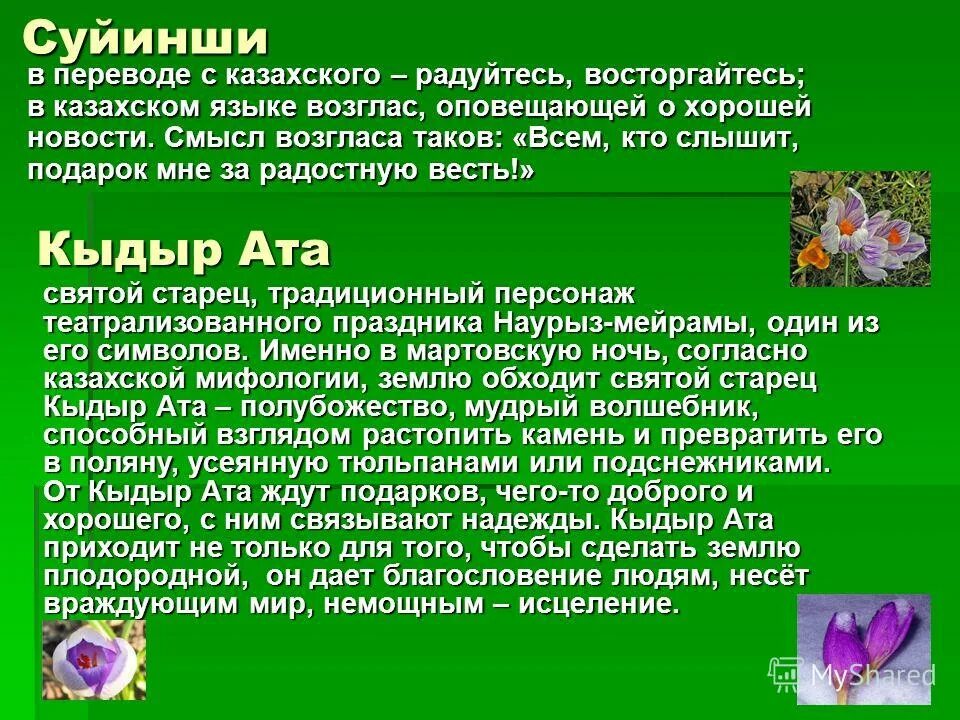 Суйинши
в переводе с казахского – радуйтесь, восторгайтесь; в казахском языке возглас, оповещающей о хорошей новости. Смысл возгласа таков: «Всем, кто слышит, подарок мне за радостную весть!»

Кыдыр Ата
святой старец, традиционный персонаж театрализованного праздника Наурыз-мейрамы, один из его символов. Именно в мартовскую ночь, согласно казахской мифологии, землю обходит святой старец Кыдыр Ата – полубожество, мудрый волшебник, способный взглядом растопить камень и превратить его в поляну, усеянную тюльпанами или подснежниками. От Кыдыр Ата ждут подарков, чего-то доброго и хорошего, с ним связывают надежды. Кыдыр Ата приходит не только для того, чтобы сделать землю плодородной, он дает благословение людям, несёт враждующим мир, немощным – исцеление.

MyShared